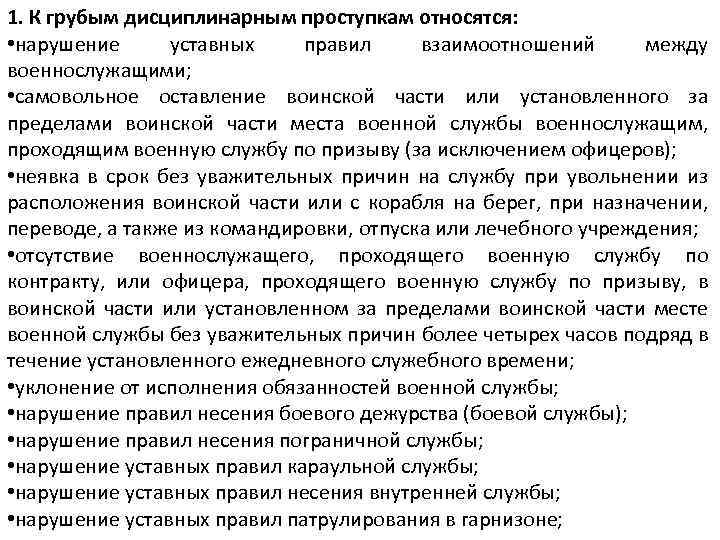 1. К грубым дисциплинарным проступкам относятся:
•нарушение уставных правил взаимоотношений между военнослужащими;
•самовольное оставление воинской части или установленного за пределами воинской части места военной службы военнослужащим, проходящим военную службу по призыву (за исключением офицеров);
•неявка в срок без уважительных причин на службу при увольнении из расположения воинской части или с корабля на берег, при назначении, переводе, а также из командировки, отпуска или лечебного учреждения;
•отсутствие военнослужащего, проходящего военную службу по контракту, или офицера, проходящего военную службу по призыву, в воинской части или установленном за пределами воинской части месте военной службы без уважительных причин более четырех часов подряд в течение установленного ежедневного служебного времени;
•уклонение от исполнения обязанностей военной службы;
•нарушение правил несения боевого дежурства (боевой службы);
•нарушение правил несения пограничной службы;
•нарушение уставных правил караульной службы;
•нарушение уставных правил несения внутренней службы;
•нарушение уставных правил патрулирования в гарнизоне;